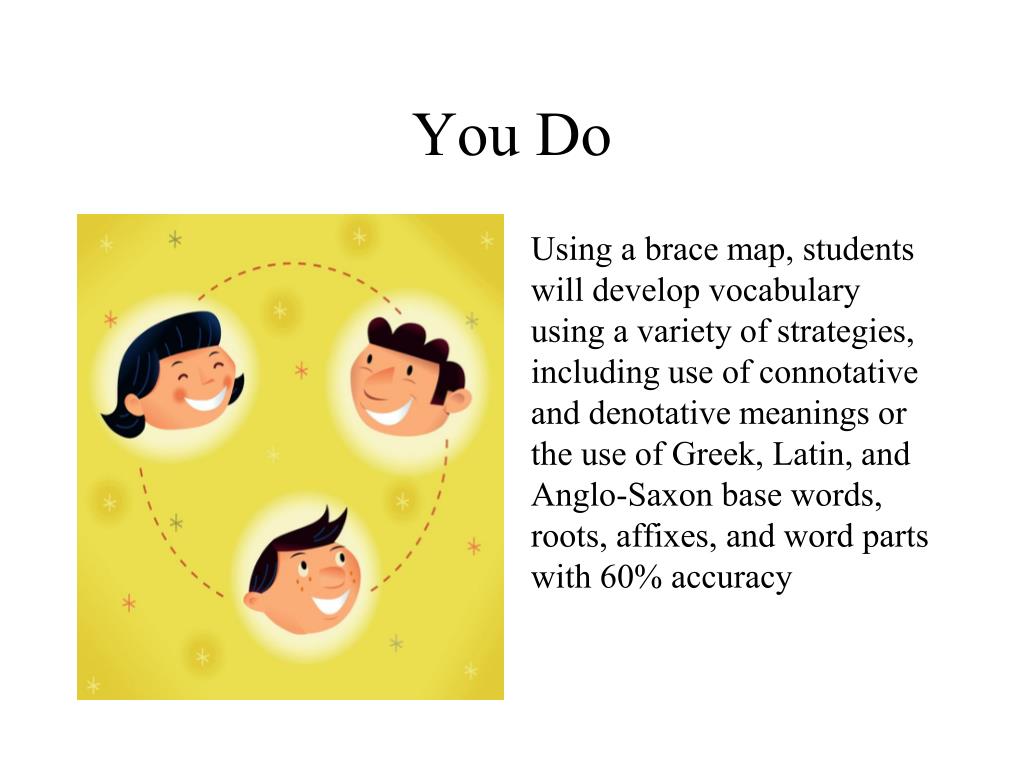 You Do

Using a brace map, students will develop vocabulary using a variety of strategies, including use of connotative and denotative meanings or the use of Greek, Latin, and Anglo-Saxon base words, roots, affixes, and word parts with 60% accuracy